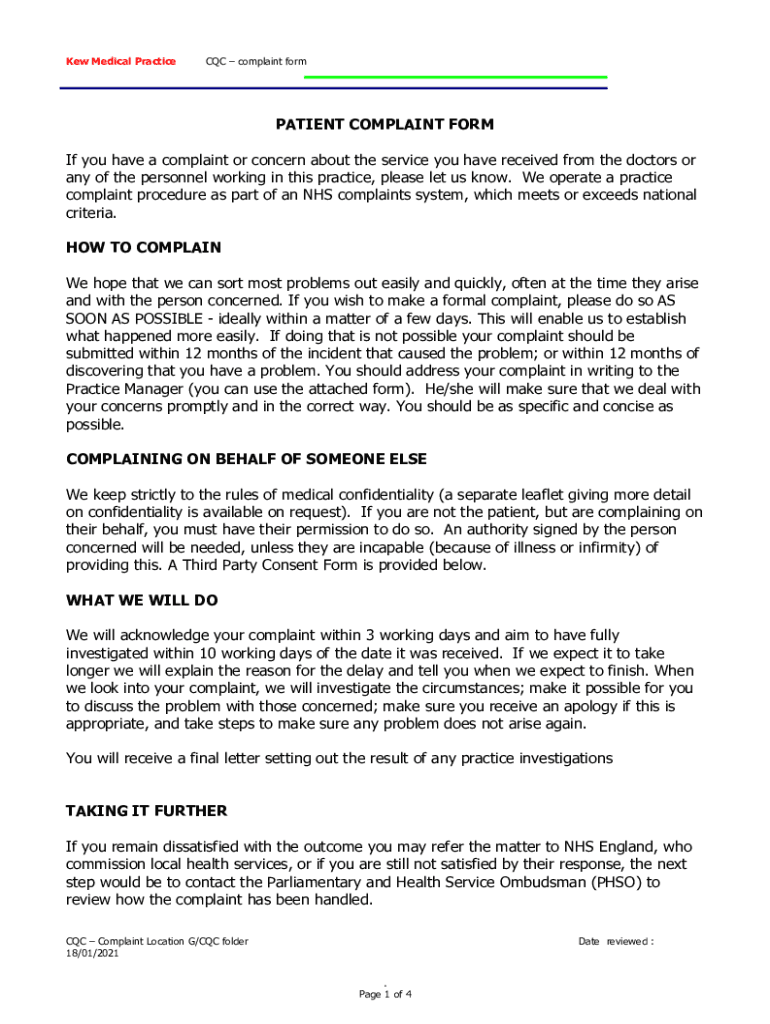 Kew Medical Practice CQC – complaint form

PATIENT COMPLAINT FORM

If you have a complaint or concern about the service you have received from the doctors or any of the personnel working in this practice, please let us know. We operate a practice complaint procedure as part of an NHS complaints system, which meets or exceeds national criteria.

HOW TO COMPLAIN

We hope that we can sort most problems out easily and quickly, often at the time they arise and with the person concerned. If you wish to make a formal complaint, please do so AS SOON AS POSSIBLE - ideally within a matter of a few days. This will enable us to establish what happened more easily. If doing that is not possible your complaint should be submitted within 12 months of the incident that caused the problem; or within 12 months of discovering that you have a problem. You should address your complaint in writing to the Practice Manager (you can use the attached form). He/she will make sure that we deal with your concerns promptly and in the correct way. You should be as specific and concise as possible.

COMPLAINING ON BEHALF OF SOMEONE ELSE

We keep strictly to the rules of medical confidentiality (a separate leaflet giving more detail on confidentiality is available on request). If you are not the patient, but are complaining on their behalf, you must have their permission to do so. An authority signed by the person concerned will be needed, unless they are incapable (because of illness or infirmity) of providing this. A Third Party Consent Form is provided below.

WHAT WE WILL DO

We will acknowledge your complaint within 3 working days and aim to have fully investigated within 10 working days of the date it was received. If we expect it to take longer we will explain the reason for the delay and tell you when we expect to finish. When we look into your complaint, we will investigate the circumstances; make it possible for you to discuss the problem with those concerned; make sure you receive an apology if this is appropriate, and take steps to make sure any problem does not arise again.

You will receive a final letter setting out the result of any practice investigations

TAKING IT FURTHER

If you remain dissatisfied with the outcome you may refer the matter to NHS England, who commission local health services, or if you are still not satisfied by their response, the next step would be to contact the Parliamentary and Health Service Ombudsman (PHSO) to review how the complaint has been handled.

CQC – Complaint Location G/CQC folder 18/01/2021 Date reviewed :

Page 1 of 4